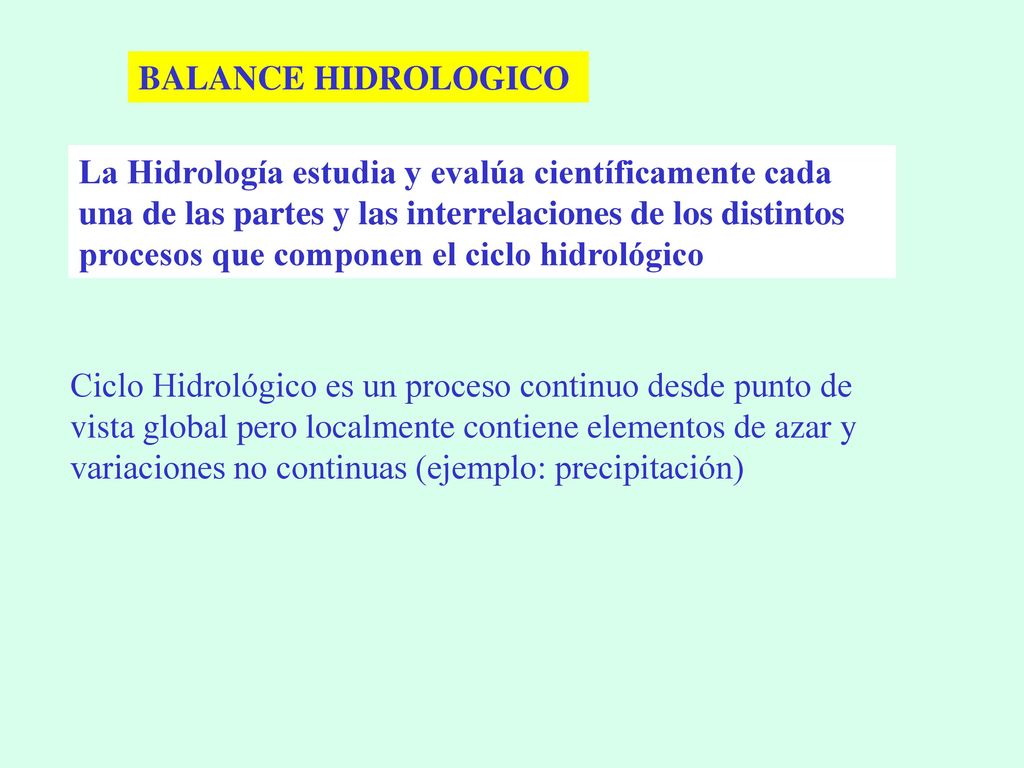 BALANCE HIDROLOGICO

La Hidrología estudia y evalúa científicamente cada una de las partes y las interrelaciones de los distintos procesos que componen el ciclo hidrológico

Ciclo Hidrológico es un proceso continuo desde punto de vista global pero localmente contiene elementos de azar y variaciones no continuas (ejemplo: precipitación)